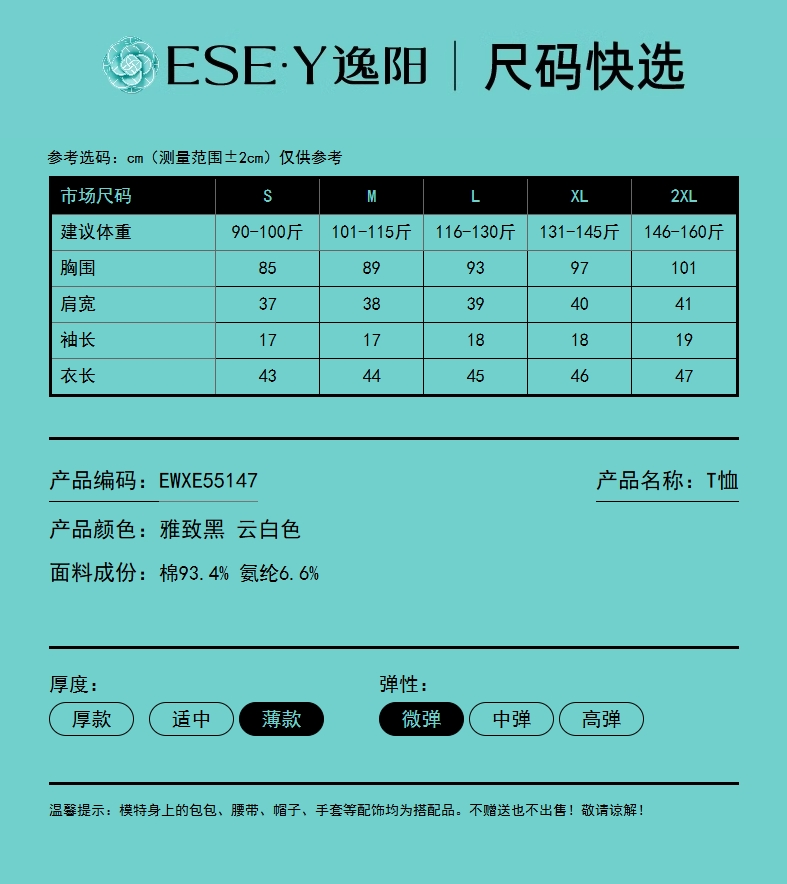 ESE·Y逸阳 | 尺码快选

参考选码：cm（测量范围±2cm）仅供参考

| 市场尺码 | S | M | L | XL | 2XL |
|---|---|---|---|---|---|
| 建议体重 | 90-100斤 | 101-115斤 | 116-130斤 | 131-145斤 | 146-160斤 |
| 胸围 | 85 | 89 | 93 | 97 | 101 |
| 肩宽 | 37 | 38 | 39 | 40 | 41 |
| 袖长 | 17 | 17 | 18 | 18 | 19 |
| 衣长 | 43 | 44 | 45 | 46 | 47 |

产品编码：EWXE55147

产品名称：T恤

产品颜色：雅致黑 云白色

面料成份：棉93.4% 氨纶6.6%

厚度：
厚款 适中 薄款

弹性：
微弹 中弹 高弹

温馨提示：模特身上的包包、腰带、帽子、手套等配饰均为搭配品。不赠送也不出售！敬请谅解！